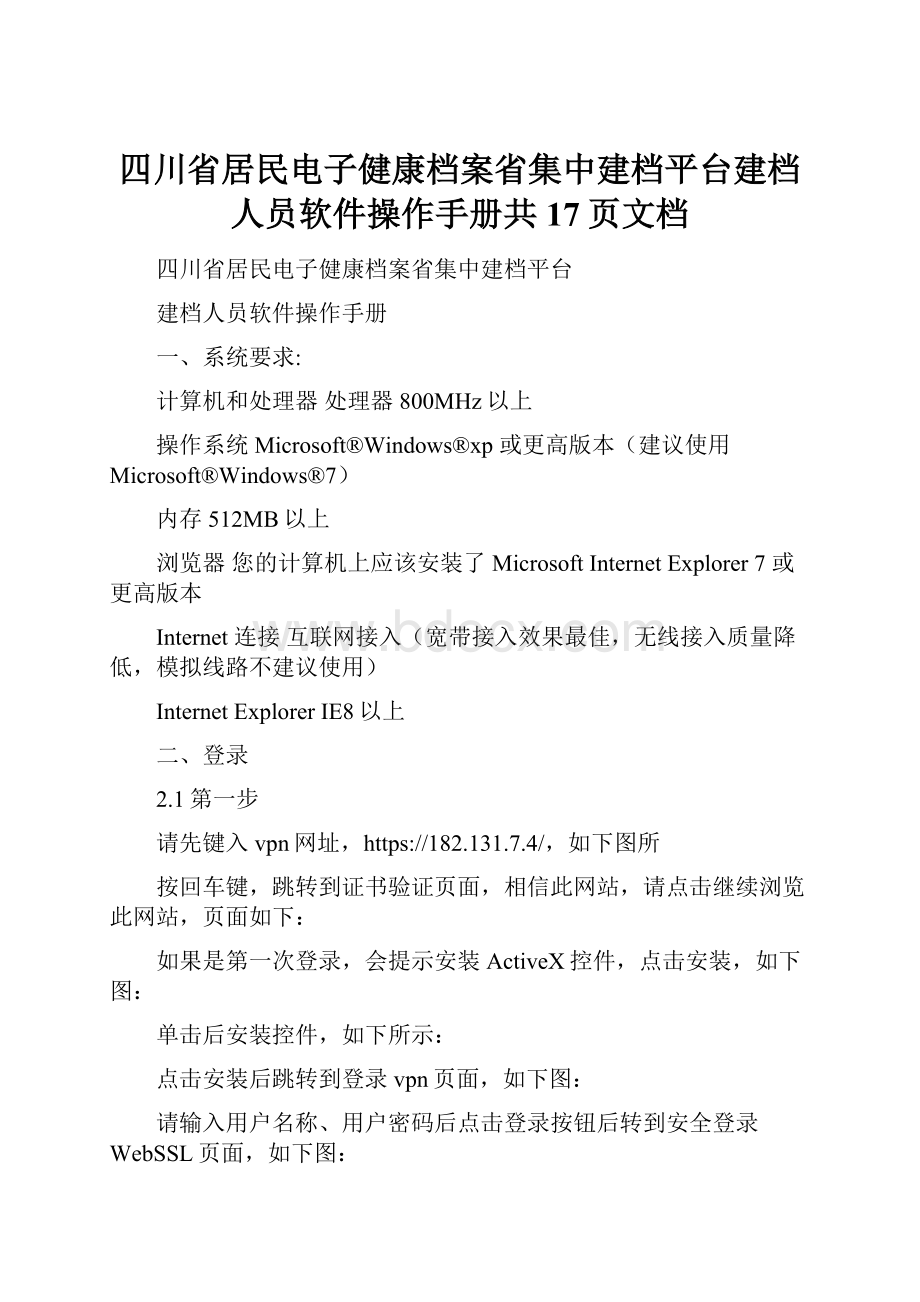 四川省居民电子健康档案省集中建档平台建档人员软件操作手册共17页文档

四川省居民电子健康档案省集中建档平台

建档人员软件操作手册

一、系统要求:

计算机和处理器 处理器800MHz以上

操作系统 Microsoft®Windows®xp或更高版本（建议使用Microsoft®Windows®7）

内存 512MB以上

浏览器 您的计算机上应该安装了Microsoft Internet Explorer 7或更高版本

Internet连接 互联网接入（宽带接入效果最佳，无线接入质量降低，模拟线路不建议使用）

Internet Explorer IE8以上

二、登录

2.1第一步

请先键入vpn网址，https://182.131.7.4/，如下图所

按回车键，跳转到证书验证页面，相信此网站，请点击继续浏览此网站，页面如下：

如果是第一次登录，会提示安装ActiveX控件，点击安装，如下图：

单击后安装控件，如下所示：

点击安装后跳转到登录vpn页面，如下图：

请输入用户名称、用户密码后点击登录按钮后转到安全登录WebSSL页面，如下图：

www.bdocx.com